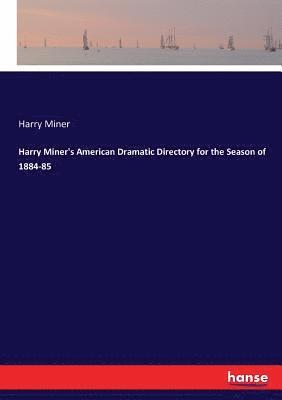 Harry Miner

Harry Miner's American Dramatic Directory for the Season of 1884-85

hanse